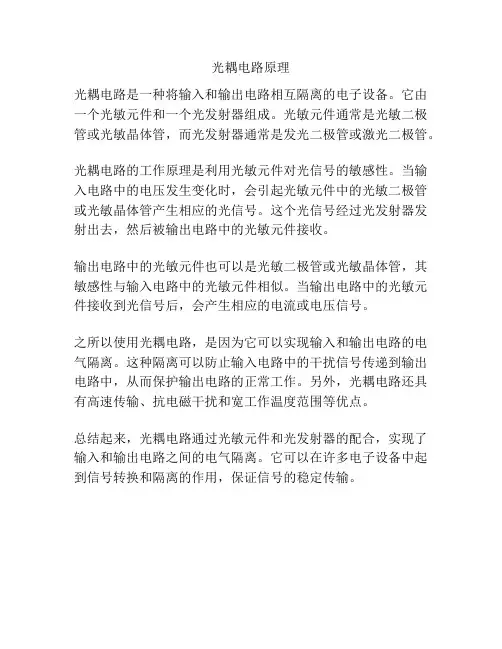 光耦电路原理

光耦电路是一种将输入和输出电路相互隔离的电子设备。它由一个光敏元件和一个光发射器组成。光敏元件通常是光敏二极管或光敏晶体管，而光发射器通常是发光二极管或激光二极管。

光耦电路的工作原理是利用光敏元件对光信号的敏感性。当输入电路中的电压发生变化时，会引起光敏元件中的光敏二极管或光敏晶体管产生相应的光信号。这个光信号经过光发射器发射出去，然后被输出电路中的光敏元件接收。

输出电路中的光敏元件也可以是光敏二极管或光敏晶体管，其敏感性与输入电路中的光敏元件相似。当输出电路中的光敏元件接收到光信号后，会产生相应的电流或电压信号。

之所以使用光耦电路，是因为它可以实现输入和输出电路的电气隔离。这种隔离可以防止输入电路中的干扰信号传递到输出电路中，从而保护输出电路的正常工作。另外，光耦电路还具有高速传输、抗电磁干扰和宽工作温度范围等优点。

总结起来，光耦电路通过光敏元件和光发射器的配合，实现了输入和输出电路之间的电气隔离。它可以在许多电子设备中起到信号转换和隔离的作用，保证信号的稳定传输。